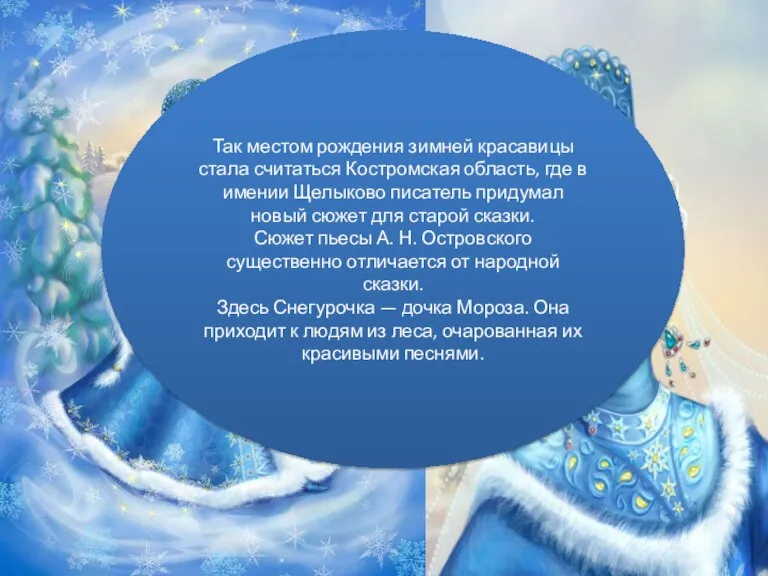 Так местом рождения зимней красавицы стала считаться Костромская область, где в имении Щелыково писатель придумал новый сюжет для старой сказки.
Сюжет пьесы А. Н. Островского существенно отличается от народной сказки.
Здесь Снегурочка — дочка Мороза. Она приходит к людям из леса, очарованная их красивыми песнями.